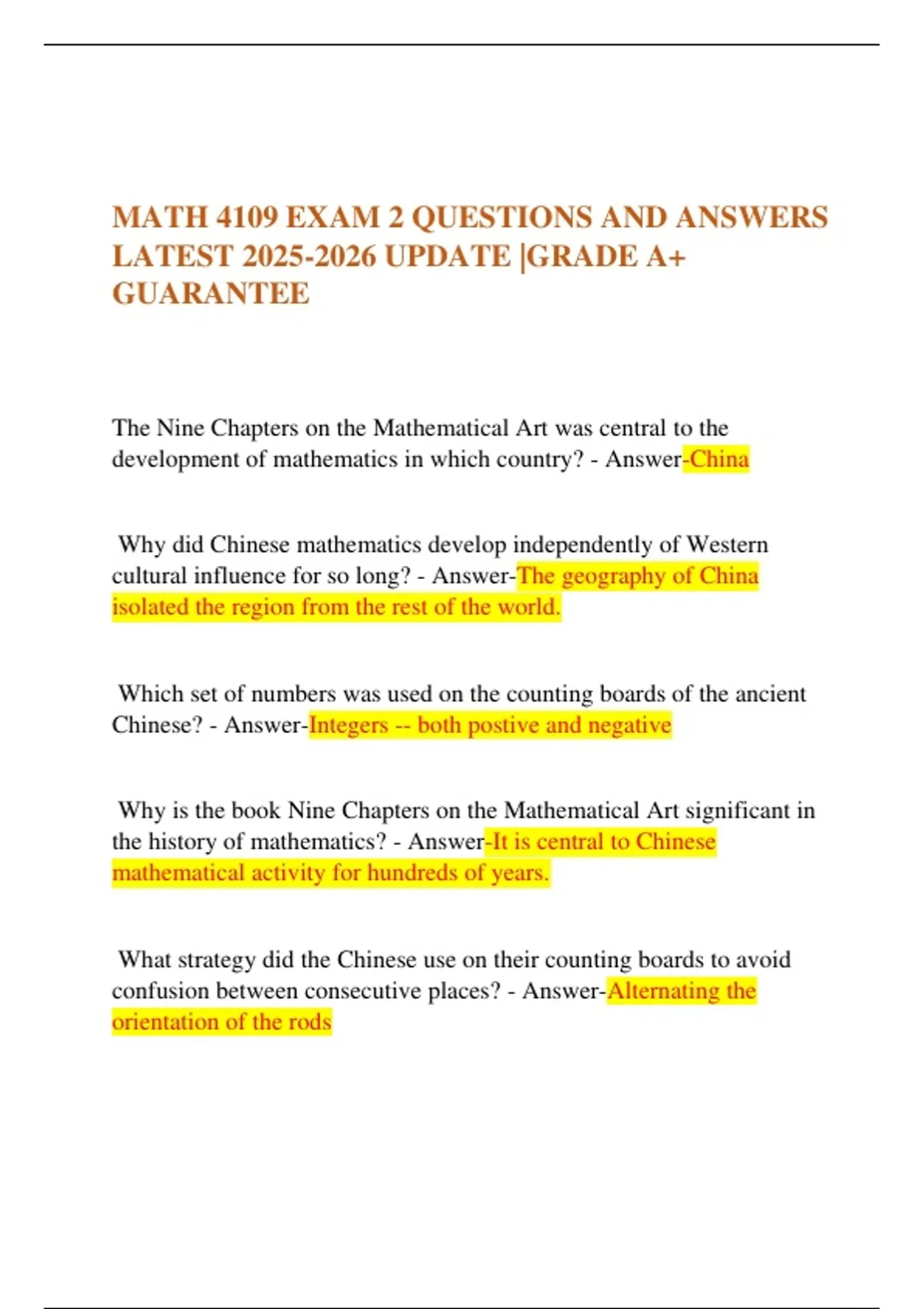 MATH 4109 EXAM 2 QUESTIONS AND ANSWERS LATEST 2025-2026 UPDATE |GRADE A+ GUARANTEE

The Nine Chapters on the Mathematical Art was central to the development of mathematics in which country? - Answer-China

Why did Chinese mathematics develop independently of Western cultural influence for so long? - Answer-The geography of China isolated the region from the rest of the world.

Which set of numbers was used on the counting boards of the ancient Chinese? - Answer-Integers -- both postive and negative

Why is the book Nine Chapters on the Mathematical Art significant in the history of mathematics? - Answer-It is central to Chinese mathematical activity for hundreds of years.

What strategy did the Chinese use on their counting boards to avoid confusion between consecutive places? - Answer-Alternating the orientation of the rods